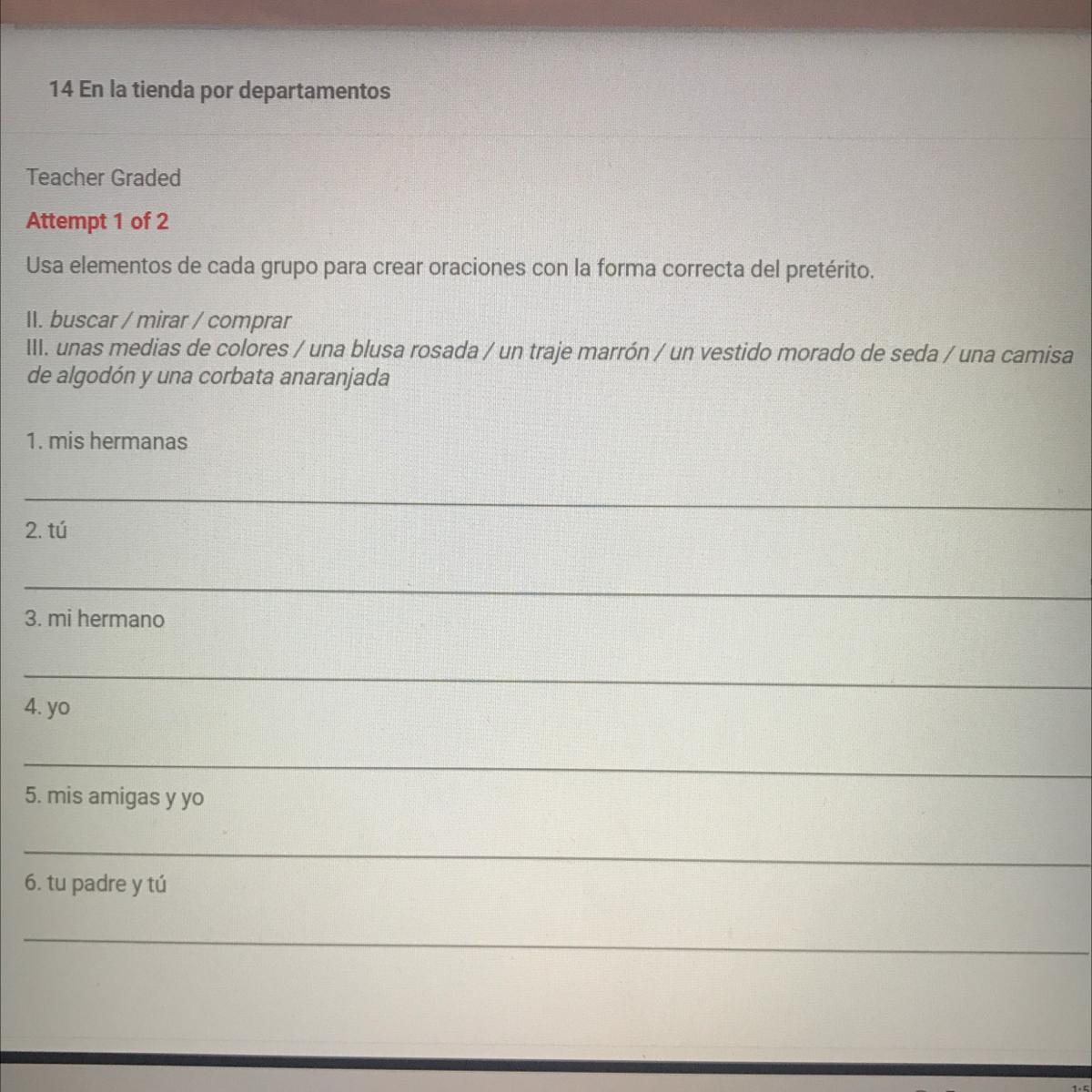 14 En la tienda por departamentos

Teacher Graded

Attempt 1 of 2

Usa elementos de cada grupo para crear oraciones con la forma correcta del pretérito.

II. buscar / mirar / comprar
III. unas medias de colores / una blusa rosada / un traje marrón / un vestido morado de seda / una camisa de algodón y una corbata anaranjada

1. mis hermanas

____

2. tú

____

3. mi hermano

____

4. yo

____

5. mis amigas y yo

____

6. tu padre y tú

____